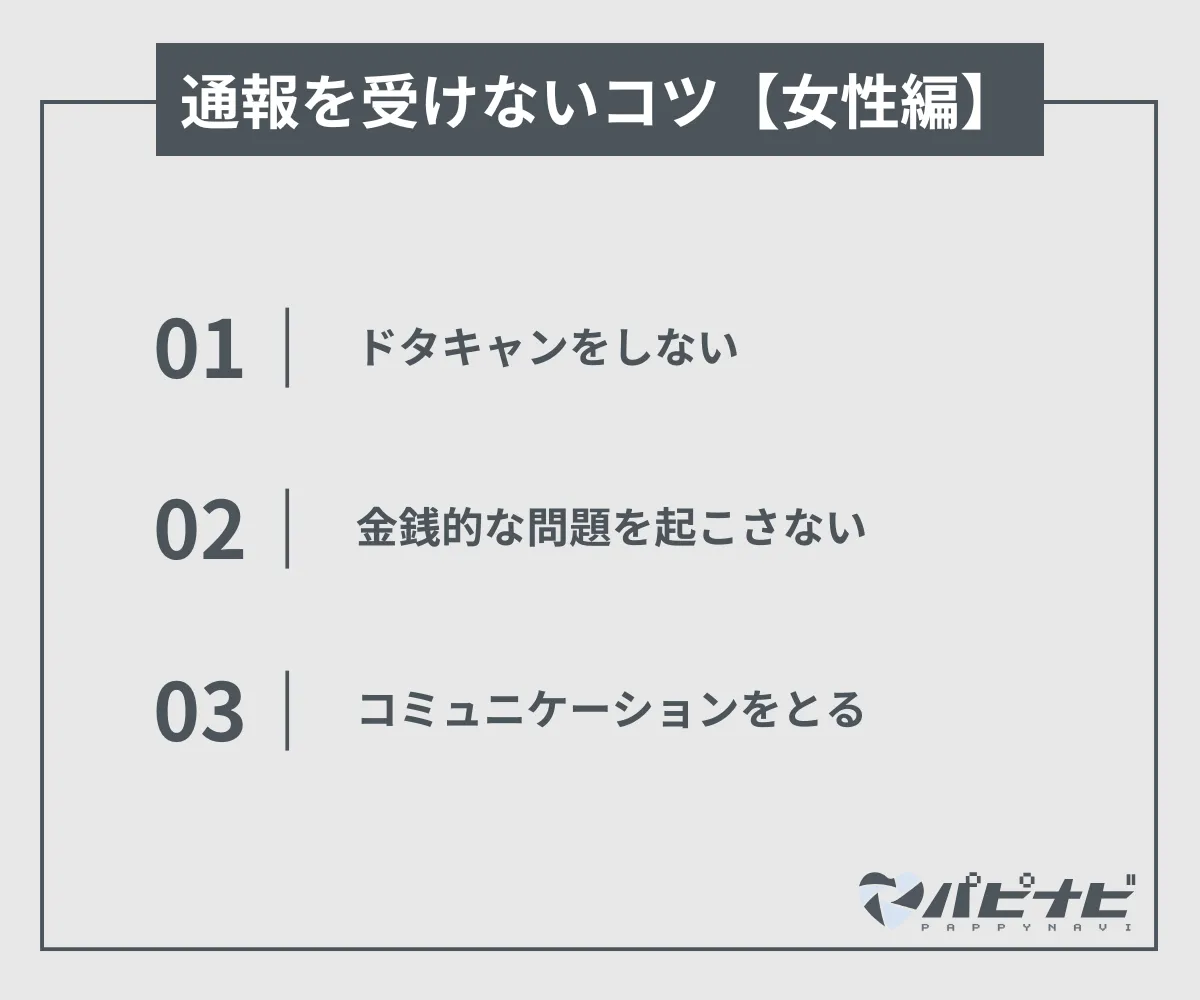 通報を受けないコツ【女性編】

01 ドタキャンをしない

02 金銭的な問題を起こさない

03 コミュニケーションをとる

パピナビ
PAPPYNAVI